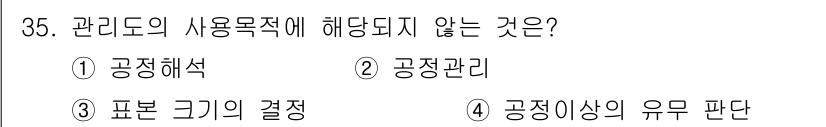 35. 관리도의 사용목적에 해당되지 않는 것은?

① 공정해석 ② 공정관리

③ 표본 크기의 결정 ④ 공정이상의 유무 판단